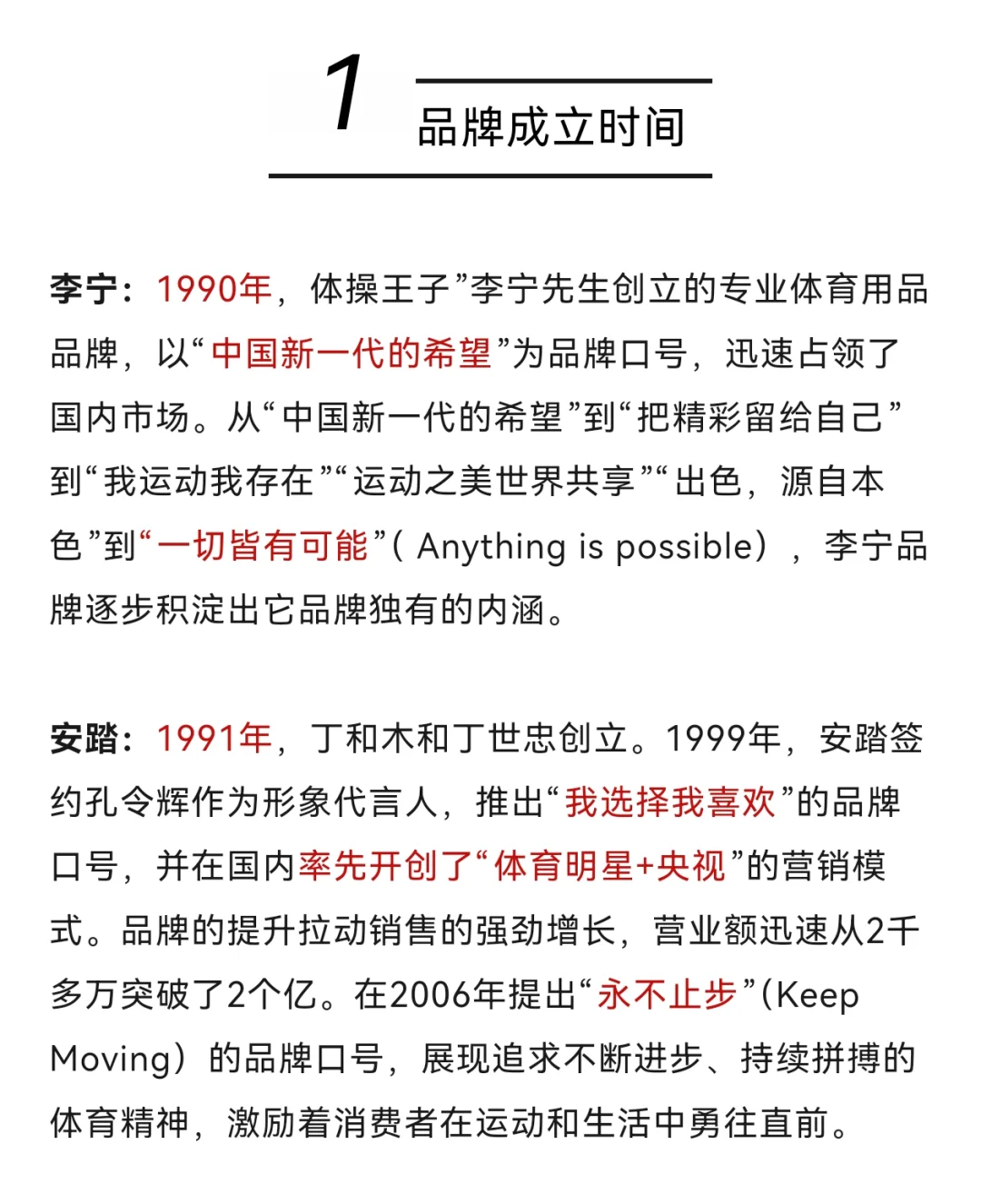 1

品牌成立时间

李宁：1990年，体操王子”李宁先生创立的专业体育用品品牌，以“中国新一代的希望”为品牌口号，迅速占领了国内市场。从“中国新一代的希望”到“把精彩留给自己”到“我运动我存在”“运动之美世界共享”“出色，源自本色”到“一切皆有可能”( Anything is possible），李宁品牌逐步积淀出它品牌独有的内涵。

安踏：1991年，丁和木和丁世忠创立。1999年，安踏签约孔令辉作为形象代言人，推出“我选择我喜欢”的品牌口号，并在国内率先开创了“体育明星+央视”的营销模式。品牌的提升拉动销售的强劲增长，营业额迅速从2千多万突破了2个亿。在2006年提出“永不止步”(Keep Moving）的品牌口号，展现追求不断进步、持续拼搏的体育精神，激励着消费者在运动和生活中勇往直前。